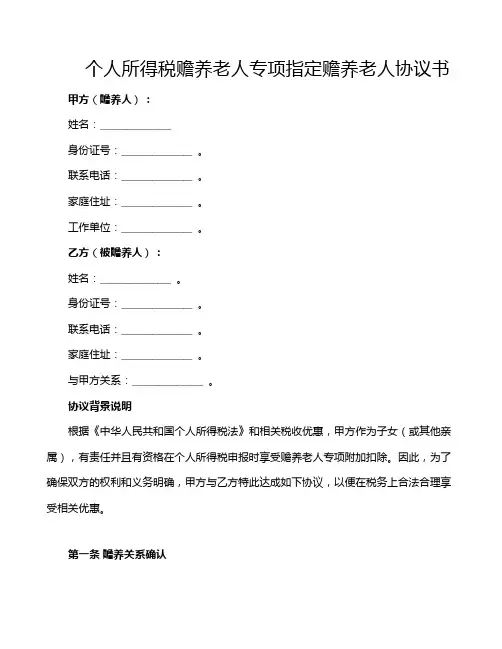 个人所得税赡养老人专项指定赡养老人协议书

甲方（赡养人）：

姓名：____________

身份证号：____________。

联系电话：____________。

家庭住址：____________。

工作单位：____________。

乙方（被赡养人）：

姓名：____________。

身份证号：____________。

联系电话：____________。

家庭住址：____________。

与甲方关系：____________。

协议背景说明

根据《中华人民共和国个人所得税法》和相关税收优惠，甲方作为子女（或其他亲属），有责任并且有资格在个人所得税申报时享受赡养老人专项附加扣除。因此，为了确保双方的权利和义务明确，甲方与乙方特此达成如下协议，以便在税务上合法合理享受相关优惠。

第一条 赡养关系确认